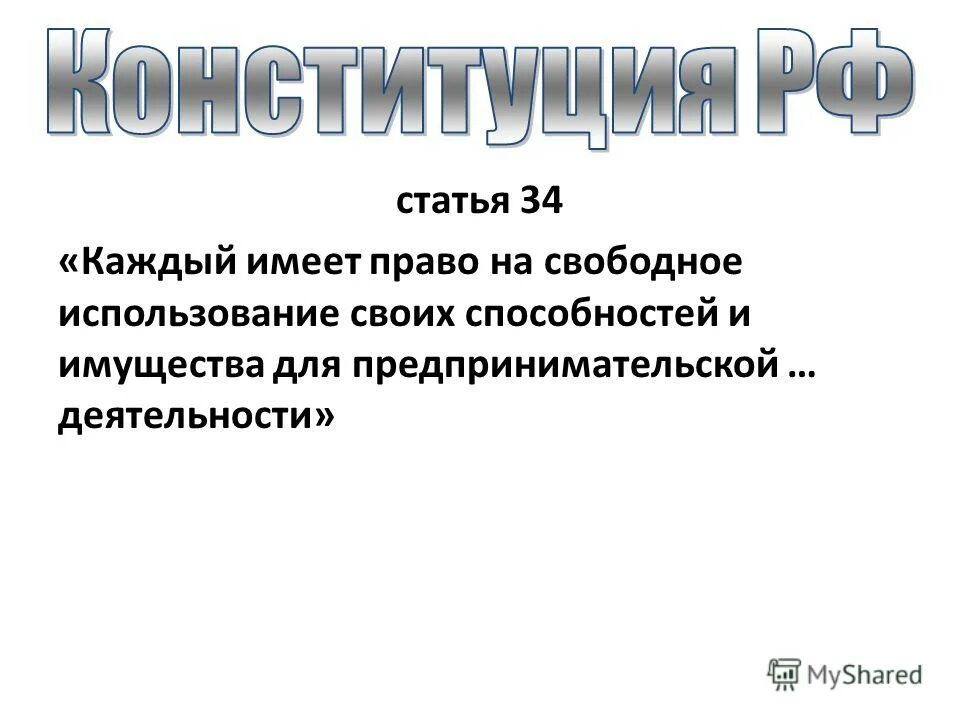 Конституция РФ

статья 34

«Каждый имеет право на свободное использование своих способностей и имущества для предпринимательской … деятельности»

MyShared